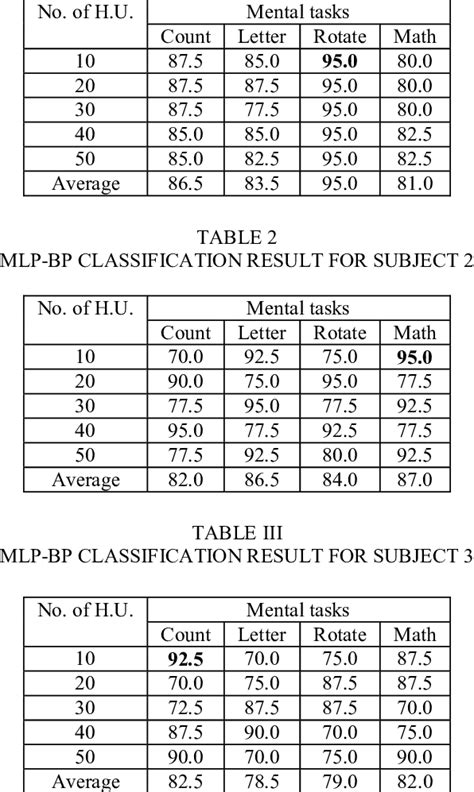 | No. of H.U. | Mental tasks | | | |
|---|---|---|---|---|
| | Count | Letter | Rotate | Math |
| 10 | 87.5 | 85.0 | **95.0** | 80.0 |
| 20 | 87.5 | 87.5 | 95.0 | 80.0 |
| 30 | 87.5 | 77.5 | 95.0 | 80.0 |
| 40 | 85.0 | 85.0 | 95.0 | 82.5 |
| 50 | 85.0 | 82.5 | 95.0 | 82.5 |
| Average | 86.5 | 83.5 | 95.0 | 81.0 |

TABLE 2
MLP-BP CLASSIFICATION RESULT FOR SUBJECT 2

| No. of H.U. | Mental tasks | | | |
|---|---|---|---|---|
| | Count | Letter | Rotate | Math |
| 10 | 70.0 | 92.5 | 75.0 | **95.0** |
| 20 | 90.0 | 75.0 | 95.0 | 77.5 |
| 30 | 77.5 | 95.0 | 77.5 | 92.5 |
| 40 | 95.0 | 77.5 | 92.5 | 77.5 |
| 50 | 77.5 | 92.5 | 80.0 | 92.5 |
| Average | 82.0 | 86.5 | 84.0 | 87.0 |

TABLE III
MLP-BP CLASSIFICATION RESULT FOR SUBJECT 3

| No. of H.U. | Mental tasks | | | |
|---|---|---|---|---|
| | Count | Letter | Rotate | Math |
| 10 | **92.5** | 70.0 | 75.0 | 87.5 |
| 20 | 70.0 | 75.0 | 87.5 | 87.5 |
| 30 | 72.5 | 87.5 | 87.5 | 70.0 |
| 40 | 87.5 | 90.0 | 70.0 | 75.0 |
| 50 | 90.0 | 70.0 | 75.0 | 90.0 |
| Average | 82.5 | 78.5 | 79.0 | 82.0 |